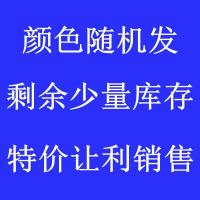 颜色随机发

剩余少量库存

特价让利销售